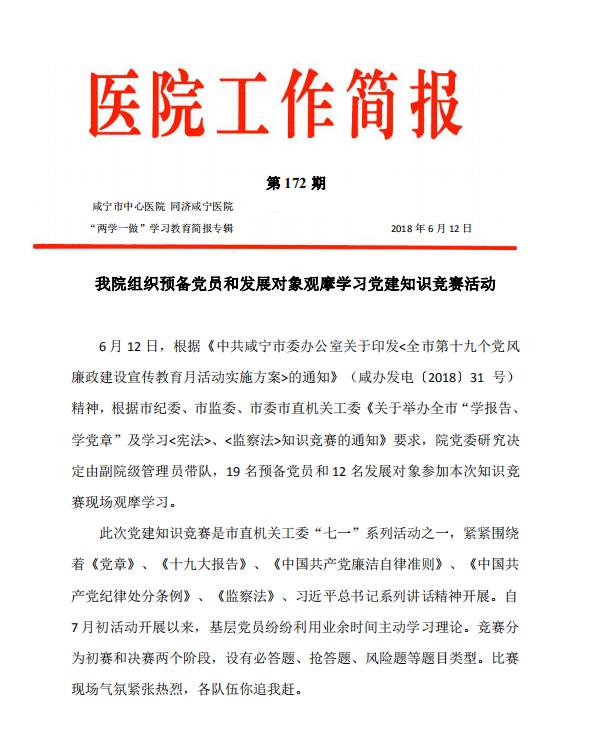 医院工作简报

第 172 期

咸宁市中心医院 同济咸宁医院

“两学一做”学习教育简报专辑 2018 年 6 月 12 日

我院组织预备党员和发展对象观摩学习党建知识竞赛活动

6 月 12 日，根据《中共咸宁市委办公室关于印发<全市第十九个党风廉政建设宣传教育月活动实施方案>的通知》（咸办发电〔2018〕31 号）精神，根据市纪委、市监委、市委市直机关工委《关于举办全市“学报告、学党章”及学习<宪法>、<监察法>知识竞赛的通知》要求，院党委研究决定由副院级管理员带队，19 名预备党员和 12 名发展对象参加本次知识竞赛现场观摩学习。

此次党建知识竞赛是市直机关工委“七一”系列活动之一，紧紧围绕着《党章》、《十九大报告》、《中国共产党廉洁自律准则》、《中国共产党纪律处分条例》、《监察法》、习近平总书记系列讲话精神开展。自 7 月初活动开展以来，基层党员纷纷利用业余时间主动学习理论。竞赛分为初赛和决赛两个阶段，设有必答题、抢答题、风险题等题目类型。比赛现场气氛紧张热烈，各队伍你追我赶。